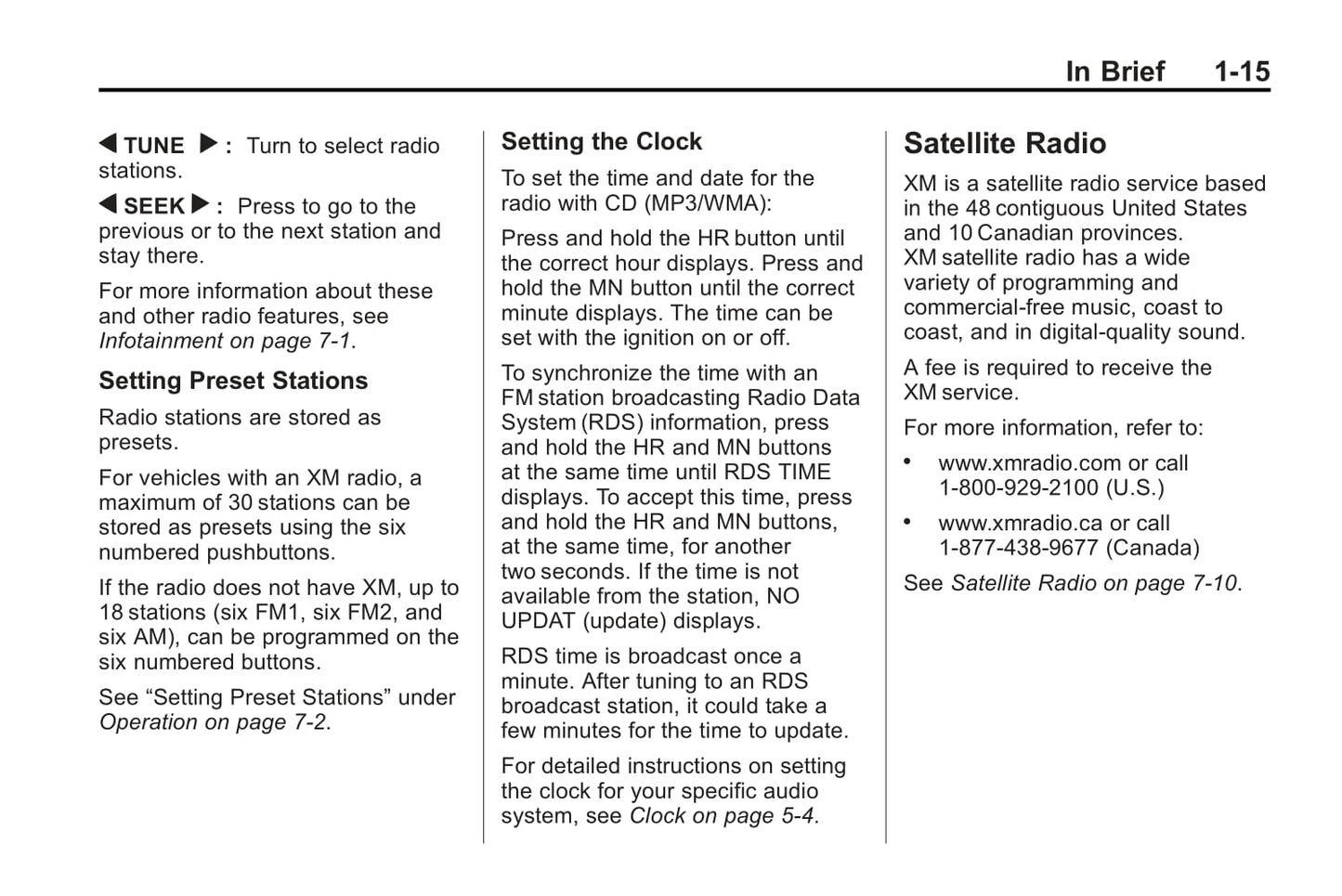 In Brief 1-15

◀ TUNE ▶ : Turn to select radio stations.

◀ SEEK ▶ : Press to go to the previous or to the next station and stay there.

For more information about these and other radio features, see Infotainment on page 7-1.

Setting Preset Stations

Radio stations are stored as presets.

For vehicles with an XM radio, a maximum of 30 stations can be stored as presets using the six numbered pushbuttons.

If the radio does not have XM, up to 18 stations (six FM1, six FM2, and six AM), can be programmed on the six numbered buttons.

See “Setting Preset Stations” under Operation on page 7-2.

Setting the Clock

To set the time and date for the radio with CD (MP3/WMA):

Press and hold the HR button until the correct hour displays. Press and hold the MN button until the correct minute displays. The time can be set with the ignition on or off.

To synchronize the time with an FM station broadcasting Radio Data System (RDS) information, press and hold the HR and MN buttons at the same time until RDS TIME displays. To accept this time, press and hold the HR and MN buttons, at the same time, for another two seconds. If the time is not available from the station, NO UPDAT (update) displays.

RDS time is broadcast once a minute. After tuning to an RDS broadcast station, it could take a few minutes for the time to update.

For detailed instructions on setting the clock for your specific audio system, see Clock on page 5-4.

Satellite Radio

XM is a satellite radio service based in the 48 contiguous United States and 10 Canadian provinces. XM satellite radio has a wide variety of programming and commercial-free music, coast to coast, and in digital-quality sound.

A fee is required to receive the XM service.

For more information, refer to:

• www.xmradio.com or call 1-800-929-2100 (U.S.)

• www.xmradio.ca or call 1-877-438-9677 (Canada)

See Satellite Radio on page 7-10.